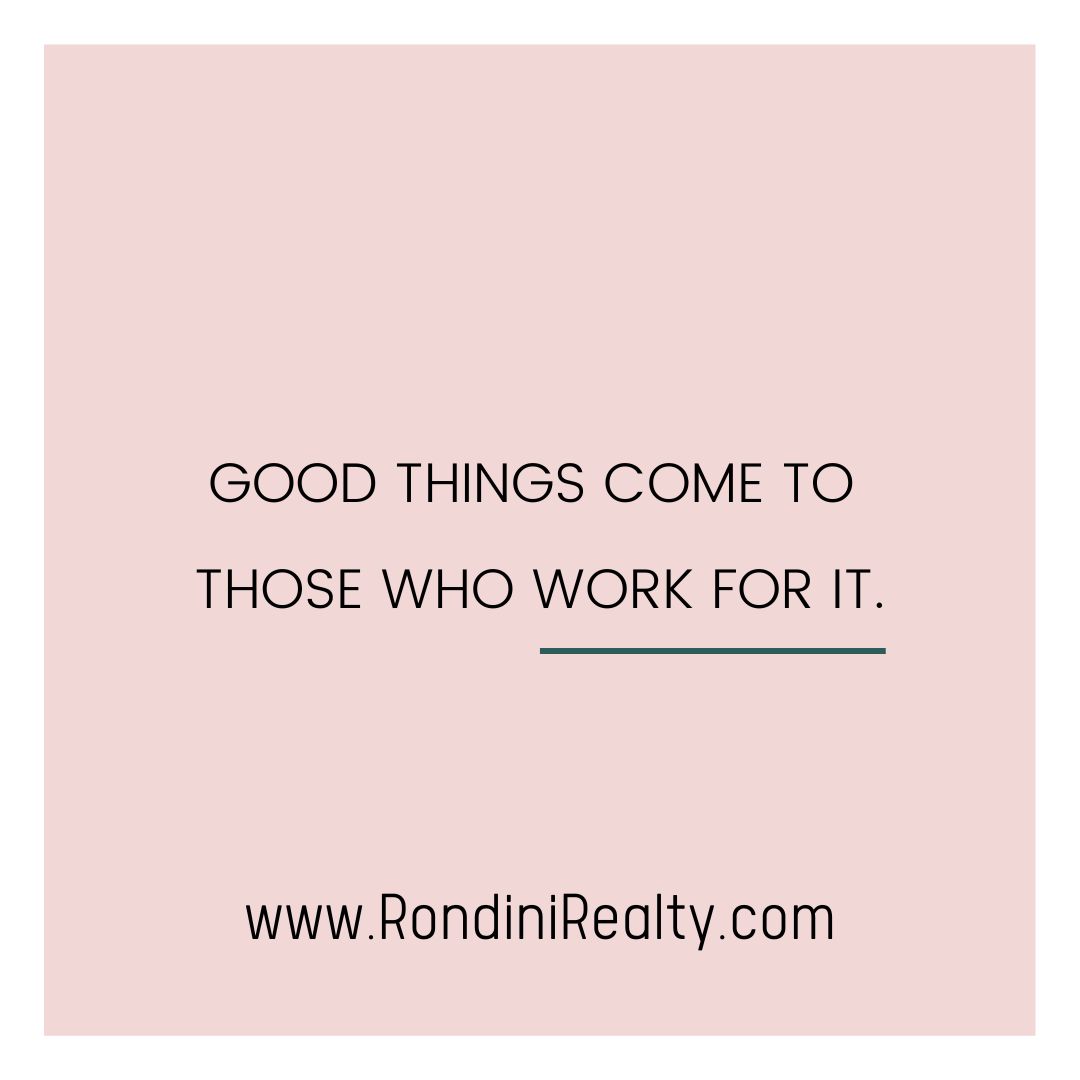 GOOD THINGS COME TO THOSE WHO WORK FOR IT.

www.RondiniRealty.com